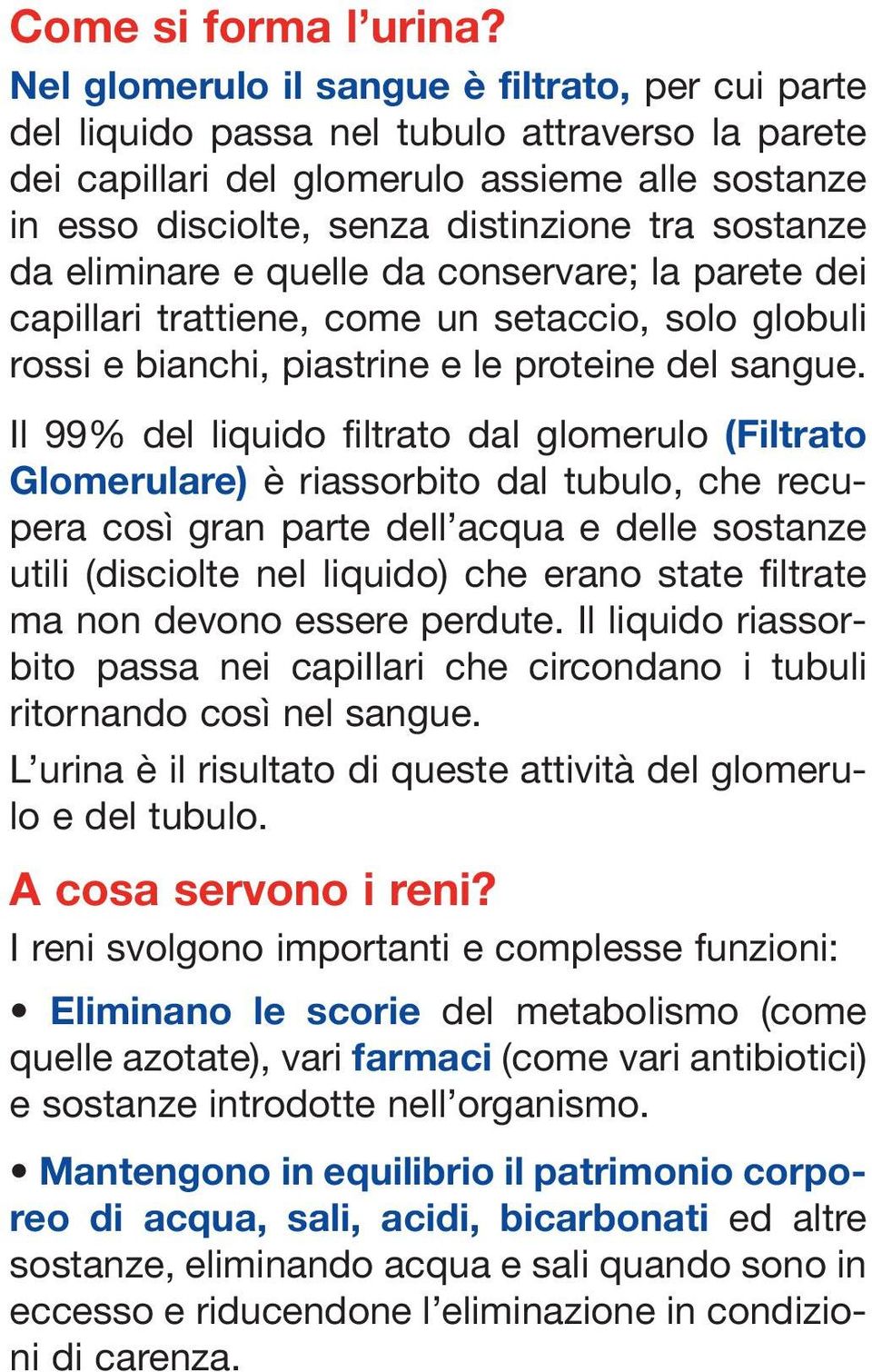 Come si forma l'urina?

Nel glomerulo il sangue è filtrato, per cui parte del liquido passa nel tubulo attraverso la parete dei capillari del glomerulo assieme alle sostanze in esso disciolte, senza distinzione tra sostanze da eliminare e quelle da conservare; la parete dei capillari trattiene, come un setaccio, solo globuli rossi e bianchi, piastrine e le proteine del sangue.

Il 99% del liquido filtrato dal glomerulo (Filtrato Glomerulare) è riassorbito dal tubulo, che recupera così gran parte dell'acqua e delle sostanze utili (disciolte nel liquido) che erano state filtrate ma non devono essere perdute. Il liquido riassorbito passa nei capillari che circondano i tubuli ritornando così nel sangue.

L'urina è il risultato di queste attività del glomerulo e del tubulo.

A cosa servono i reni?

I reni svolgono importanti e complesse funzioni:

• Eliminano le scorie del metabolismo (come quelle azotate), vari farmaci (come vari antibiotici) e sostanze introdotte nell'organismo.

• Mantengono in equilibrio il patrimonio corporeo di acqua, sali, acidi, bicarbonati ed altre sostanze, eliminando acqua e sali quando sono in eccesso e riducendone l'eliminazione in condizioni di carenza.